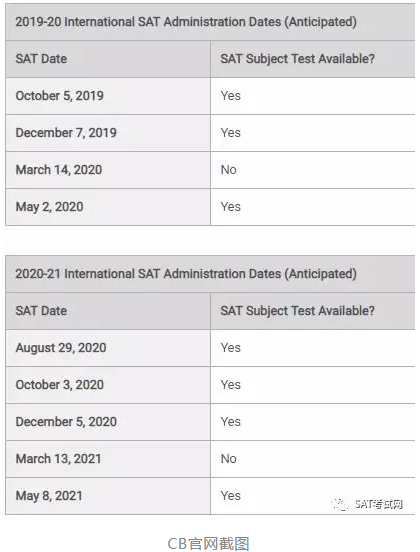 2019-20 International SAT Administration Dates (Anticipated)

| SAT Date | SAT Subject Test Available? |
|---|---|
| October 5, 2019 | Yes |
| December 7, 2019 | Yes |
| March 14, 2020 | No |
| May 2, 2020 | Yes |

2020-21 International SAT Administration Dates (Anticipated)

| SAT Date | SAT Subject Test Available? |
|---|---|
| August 29, 2020 | Yes |
| October 3, 2020 | Yes |
| December 5, 2020 | Yes |
| March 13, 2021 | No |
| May 8, 2021 | Yes |

SAT考试网

CB官网截图